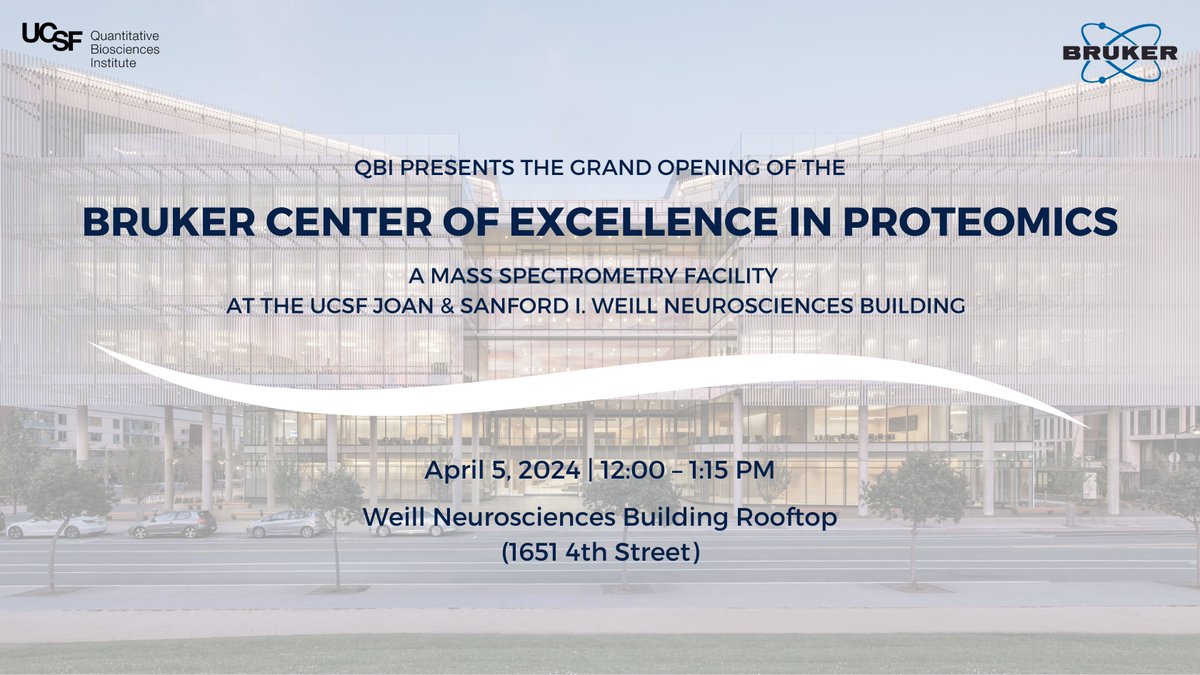 UCSF Quantitative Biosciences Institute

BRUKER

QBI PRESENTS THE GRAND OPENING OF THE

BRUKER CENTER OF EXCELLENCE IN PROTEOMICS

A MASS SPECTROMETRY FACILITY
AT THE UCSF JOAN & SANFORD I. WEILL NEUROSCIENCES BUILDING

April 5, 2024 | 12:00 – 1:15 PM

Weill Neurosciences Building Rooftop
(1651 4th Street)